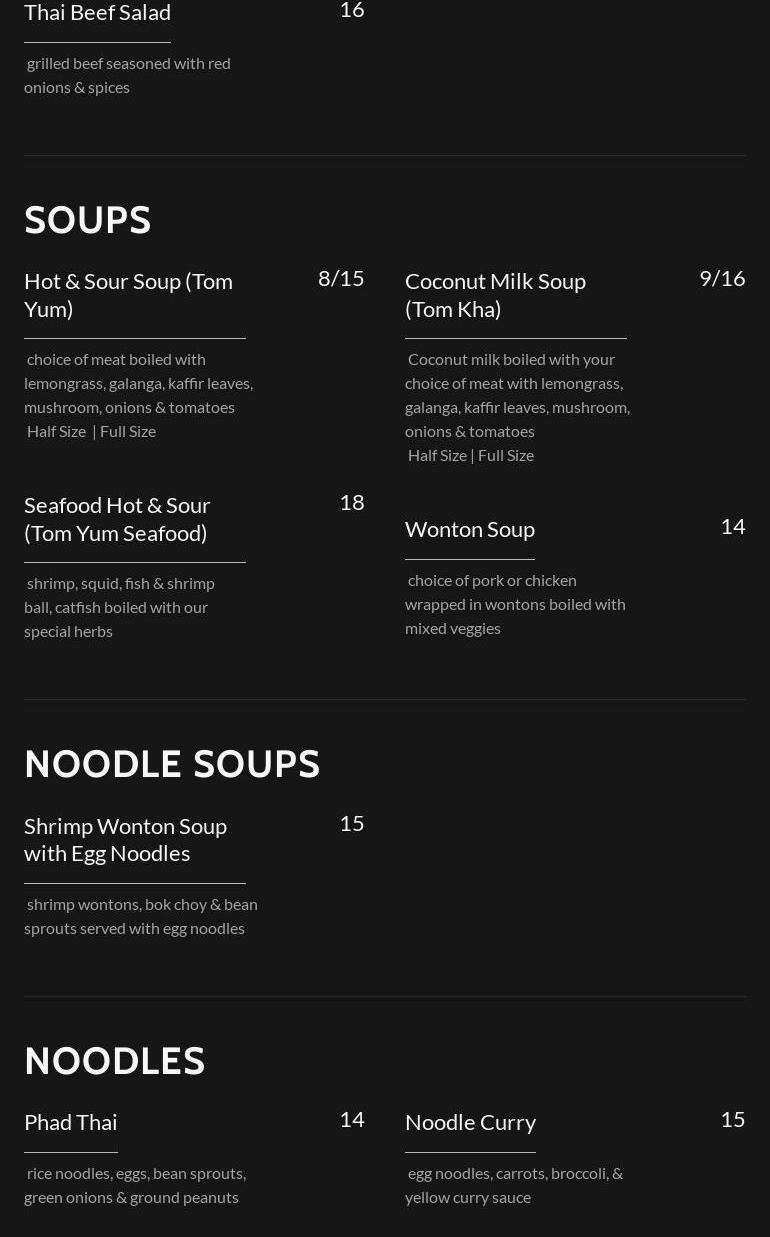 Thai Beef Salad
16

grilled beef seasoned with red onions & spices

SOUPS

Hot & Sour Soup (Tom Yum)
8/15

choice of meat boiled with lemongrass, galanga, kaffir leaves, mushroom, onions & tomatoes
Half Size | Full Size

Seafood Hot & Sour (Tom Yum Seafood)
18

shrimp, squid, fish & shrimp ball, catfish boiled with our special herbs

Coconut Milk Soup (Tom Kha)
9/16

Coconut milk boiled with your choice of meat with lemongrass, galanga, kaffir leaves, mushroom, onions & tomatoes
Half Size | Full Size

Wonton Soup
14

choice of pork or chicken wrapped in wontons boiled with mixed veggies

NOODLE SOUPS

Shrimp Wonton Soup with Egg Noodles
15

shrimp wontons, bok choy & bean sprouts served with egg noodles

NOODLES

Phad Thai
14

rice noodles, eggs, bean sprouts, green onions & ground peanuts

Noodle Curry
15

egg noodles, carrots, broccoli, & yellow curry sauce